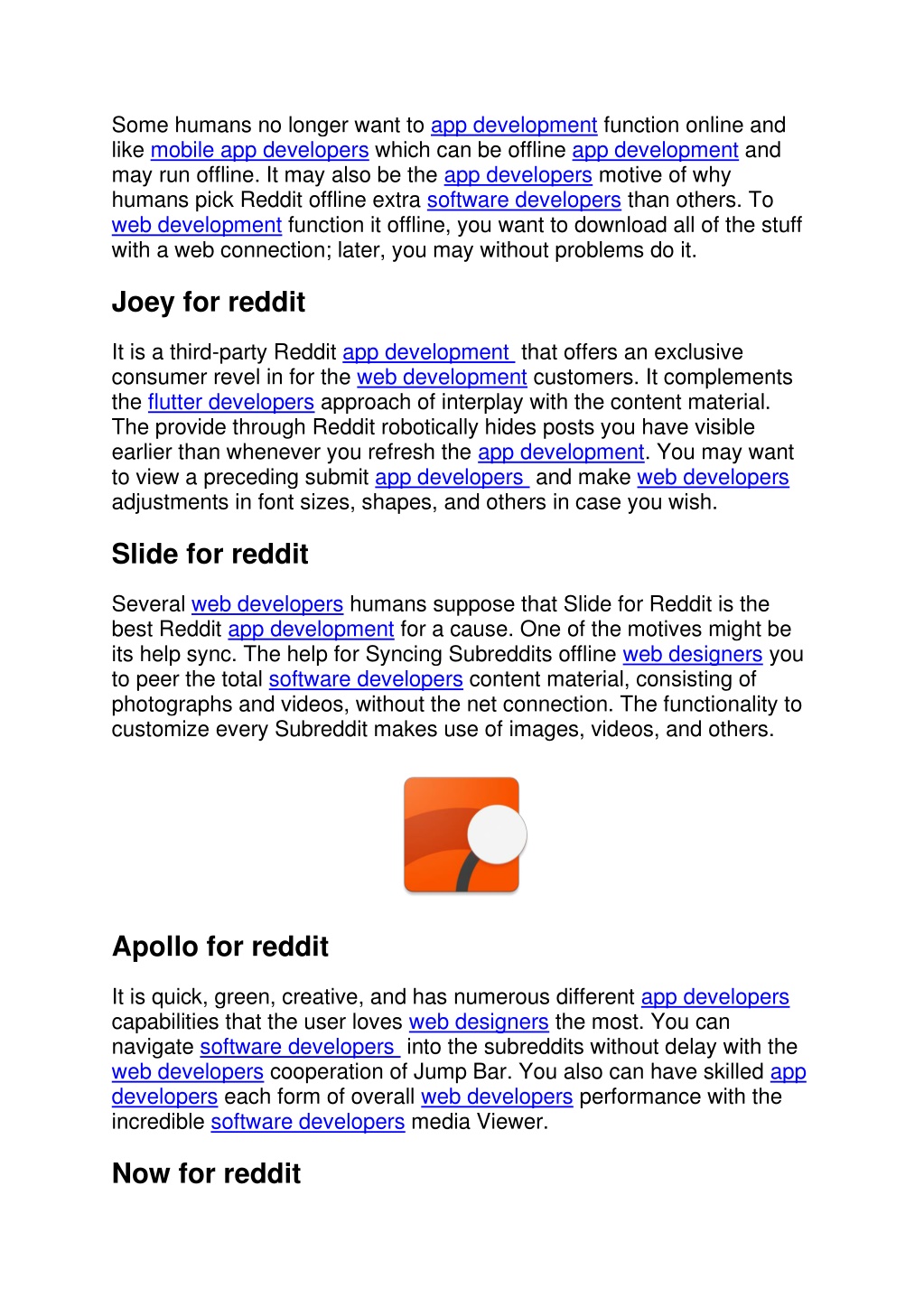 Some humans no longer want to app development function online and like mobile app developers which can be offline app development and may run offline. It may also be the app developers motive of why humans pick Reddit offline extra software developers than others. To web development function it offline, you want to download all of the stuff with a web connection; later, you may without problems do it.

Joey for reddit

It is a third-party Reddit app development that offers an exclusive consumer revel in for the web development customers. It complements the flutter developers approach of interplay with the content material. The provide through Reddit robotically hides posts you have visible earlier than whenever you refresh the app development. You may want to view a preceding submit app developers and make web developers adjustments in font sizes, shapes, and others in case you wish.

Slide for reddit

Several web developers humans suppose that Slide for Reddit is the best Reddit app development for a cause. One of the motives might be its help sync. The help for Syncing Subreddits offline web designers you to peer the total software developers content material, consisting of photographs and videos, without the net connection. The functionality to customize every Subreddit makes use of images, videos, and others.

Apollo for reddit

It is quick, green, creative, and has numerous different app developers capabilities that the user loves web designers the most. You can navigate software developers into the subreddits without delay with the web developers cooperation of Jump Bar. You also can have skilled app developers each form of overall web developers performance with the incredible software developers media Viewer.

Now for reddit